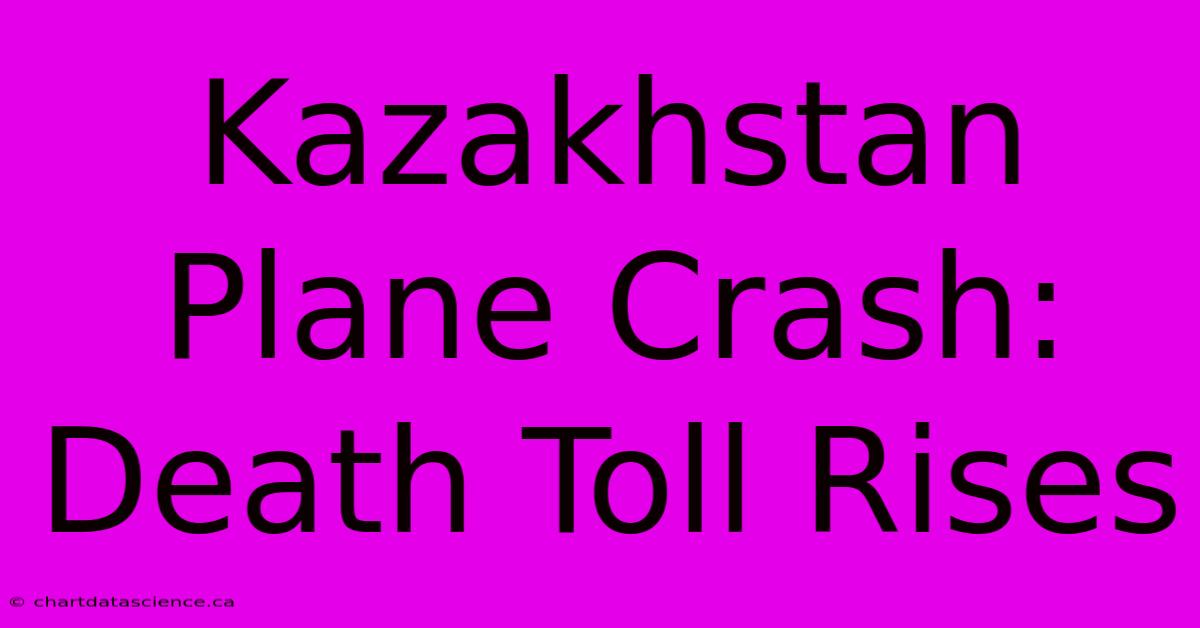 Kazakhstan Plane Crash: Death Toll Rises

© chartdatascience.ca